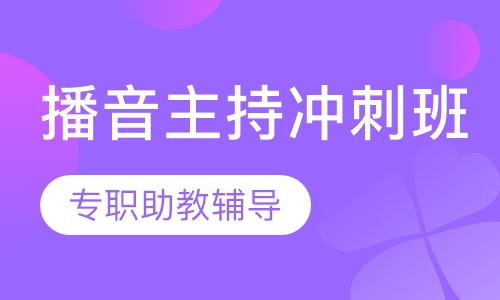 播音主持冲刺班

专职助教辅导